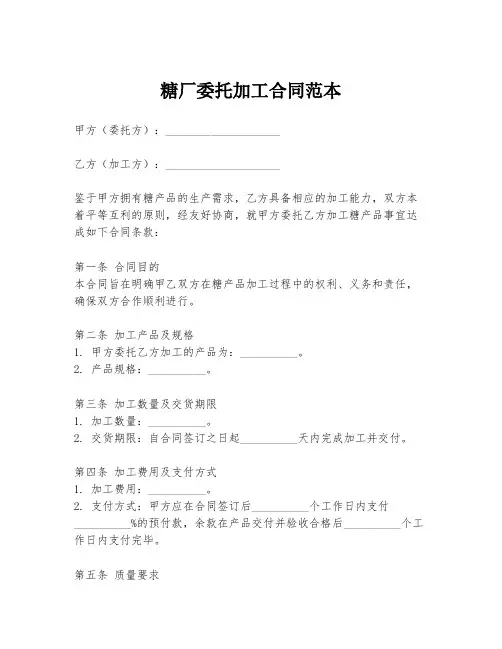 糖厂委托加工合同范本

甲方（委托方）：____________________

乙方（加工方）：____________________

鉴于甲方拥有糖产品的生产需求，乙方具备相应的加工能力，双方本着平等互利的原则，经友好协商，就甲方委托乙方加工糖产品事宜达成如下合同条款：

第一条 合同目的
本合同旨在明确甲乙双方在糖产品加工过程中的权利、义务和责任，确保双方合作顺利进行。

第二条 加工产品及规格
1. 甲方委托乙方加工的产品为：__________。
2. 产品规格：__________。

第三条 加工数量及交货期限
1. 加工数量：__________。
2. 交货期限：自合同签订之日起__________天内完成加工并交付。

第四条 加工费用及支付方式
1. 加工费用：__________。
2. 支付方式：甲方应在合同签订后__________个工作日内支付__________%的预付款，余款在产品交付并验收合格后__________个工作日内支付完毕。

第五条 质量要求